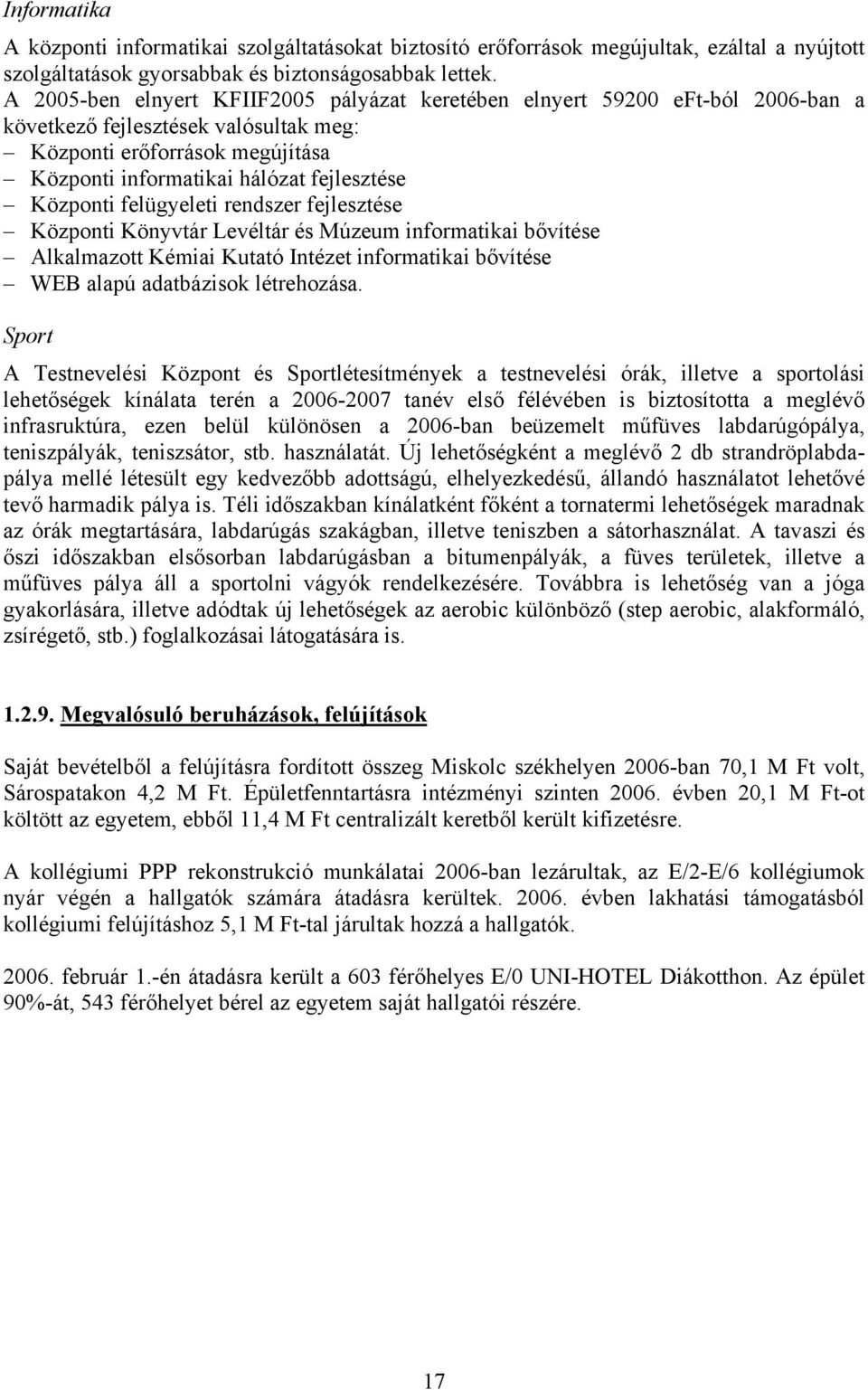 Informatika

A központi informatikai szolgáltatásokat biztosító erőforrások megújultak, ezáltal a nyújtott szolgáltatások gyorsabbak és biztonságosabbak lettek.
A 2005-ben elnyert KFIIF2005 pályázat keretében elnyert 59200 eFt-ból 2006-ban a következő fejlesztések valósultak meg:
– Központi erőforrások megújítása
– Központi informatikai hálózat fejlesztése
– Központi felügyeleti rendszer fejlesztése
– Központi Könyvtár Levéltár és Múzeum informatikai bővítése
– Alkalmazott Kémiai Kutató Intézet informatikai bővítése
– WEB alapú adatbázisok létrehozása.

Sport

A Testnevelési Központ és Sportlétesítmények a testnevelési órák, illetve a sportolási lehetőségek kínálata terén a 2006-2007 tanév első félévében is biztosította a meglévő infrasruktúra, ezen belül különösen a 2006-ban beüzemelt műfüves labdarúgópálya, teniszpályák, teniszsátor, stb. használatát. Új lehetőségként a meglévő 2 db strandröplabdapálya mellé létesült egy kedvezőbb adottságú, elhelyezkedésű, állandó használatot lehetővé tevő harmadik pálya is. Téli időszakban kínálatként főként a tornatermi lehetőségek maradnak az órák megtartására, labdarúgás szakágban, illetve teniszben a sátorhasználat. A tavaszi és őszi időszakban elsősorban labdarúgásban a bitumenpályák, a füves területek, illetve a műfüves pálya áll a sportolni vágyók rendelkezésére. Továbbra is lehetőség van a jóga gyakorlására, illetve adódtak új lehetőségek az aerobic különböző (step aerobic, alakformáló, zsírégető, stb.) foglalkozásai látogatására is.

1.2.9. Megvalósuló beruházások, felújítások

Saját bevételből a felújításra fordított összeg Miskolc székhelyen 2006-ban 70,1 M Ft volt, Sárospatakon 4,2 M Ft. Épületfenntartásra intézményi szinten 2006. évben 20,1 M Ft-ot költött az egyetem, ebből 11,4 M Ft centralizált keretből került kifizetésre.

A kollégiumi PPP rekonstrukció munkálatai 2006-ban lezárultak, az E/2-E/6 kollégiumok nyár végén a hallgatók számára átadásra kerültek. 2006. évben lakhatási támogatásból kollégiumi felújításhoz 5,1 M Ft-tal járultak hozzá a hallgatók.

2006. február 1.-én átadásra került a 603 férőhelyes E/0 UNI-HOTEL Diákotthon. Az épület 90%-át, 543 férőhelyet bérel az egyetem saját hallgatói részére.

17